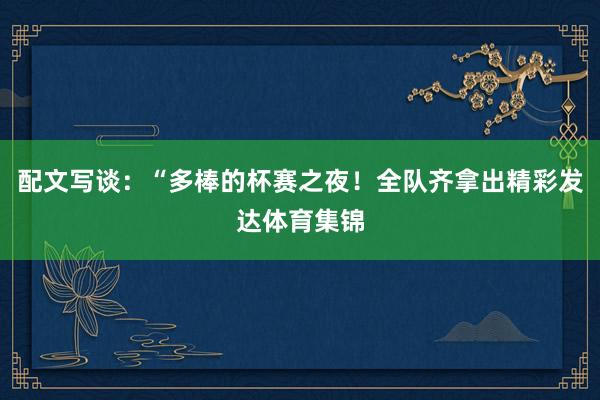 配文写谈：“多棒的杯赛之夜！全队齐拿出精彩发达体育集锦